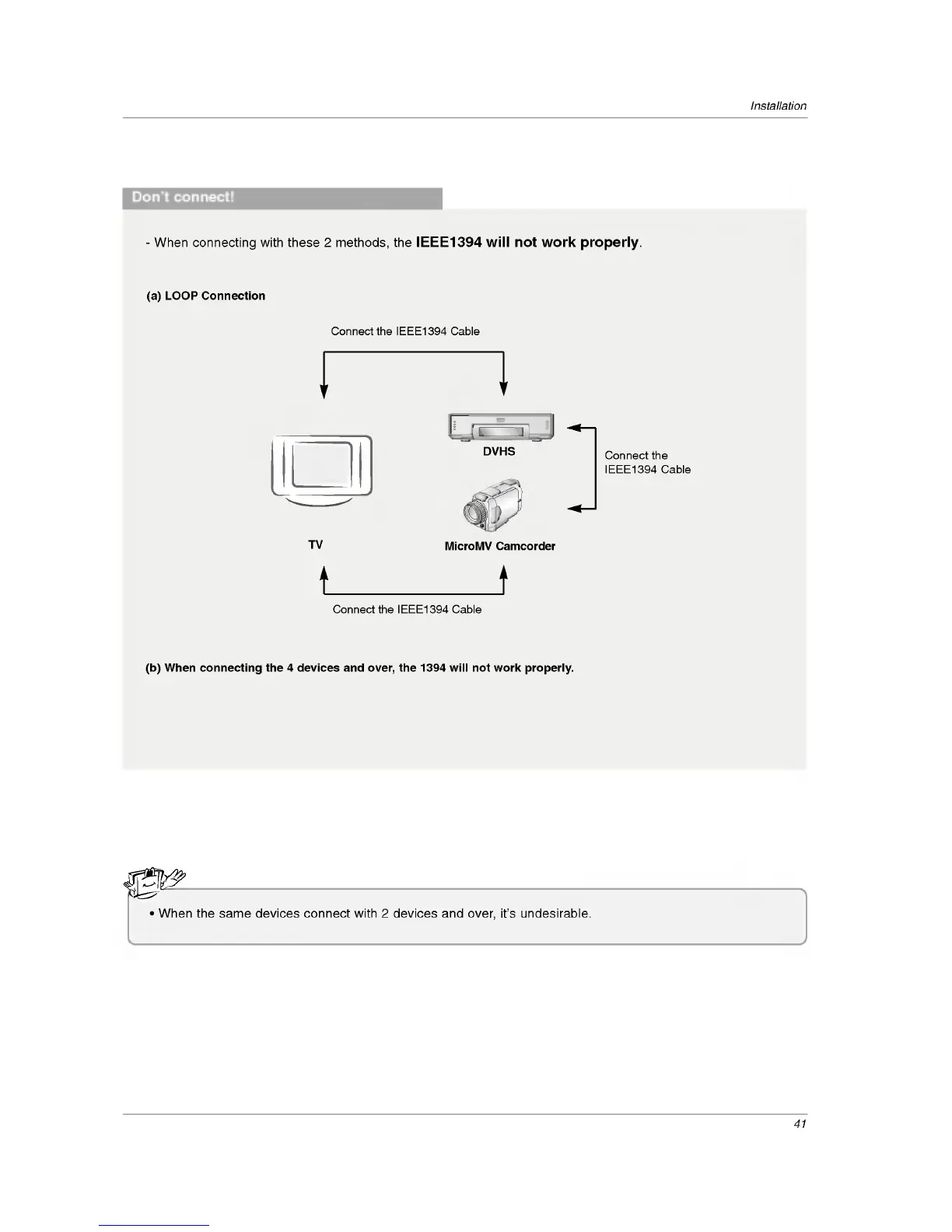 Installation

Don't connect!

- When connecting with these 2 methods, the IEEE1394 will not work properly.

(a) LOOP Connection

Connect the IEEE1394 Cable

DVHS

Connect the IEEE1394 Cable

TV

MicroMV Camcorder

Connect the IEEE1394 Cable

(b) When connecting the 4 devices and over, the 1394 will not work properly.

• When the same devices connect with 2 devices and over, it's undesirable.

41